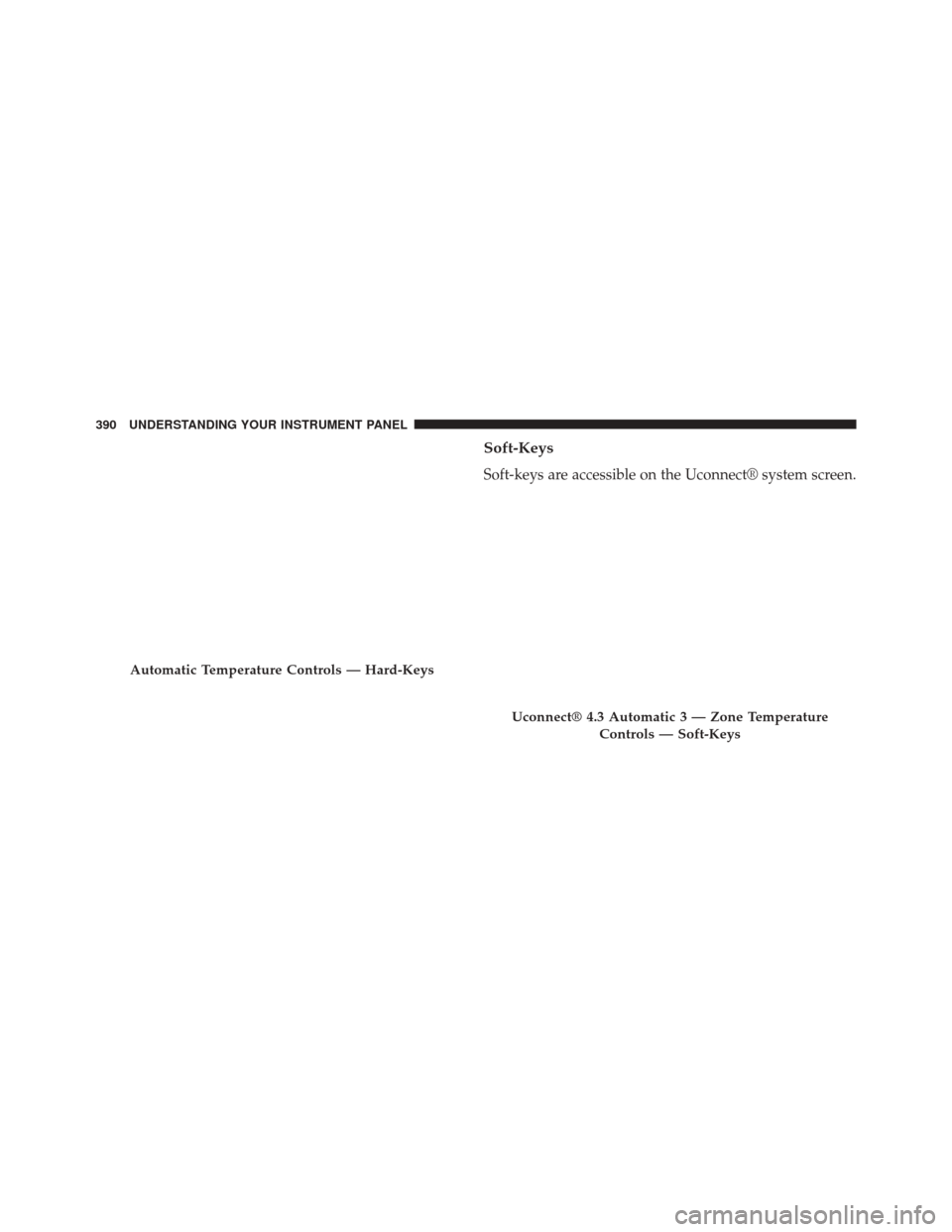 390 UNDERSTANDING YOUR INSTRUMENT PANEL

Automatic Temperature Controls — Hard-Keys

Soft-Keys

Soft-keys are accessible on the Uconnect® system screen.

Uconnect® 4.3 Automatic 3 — Zone Temperature Controls — Soft-Keys

carmanualsonline.info